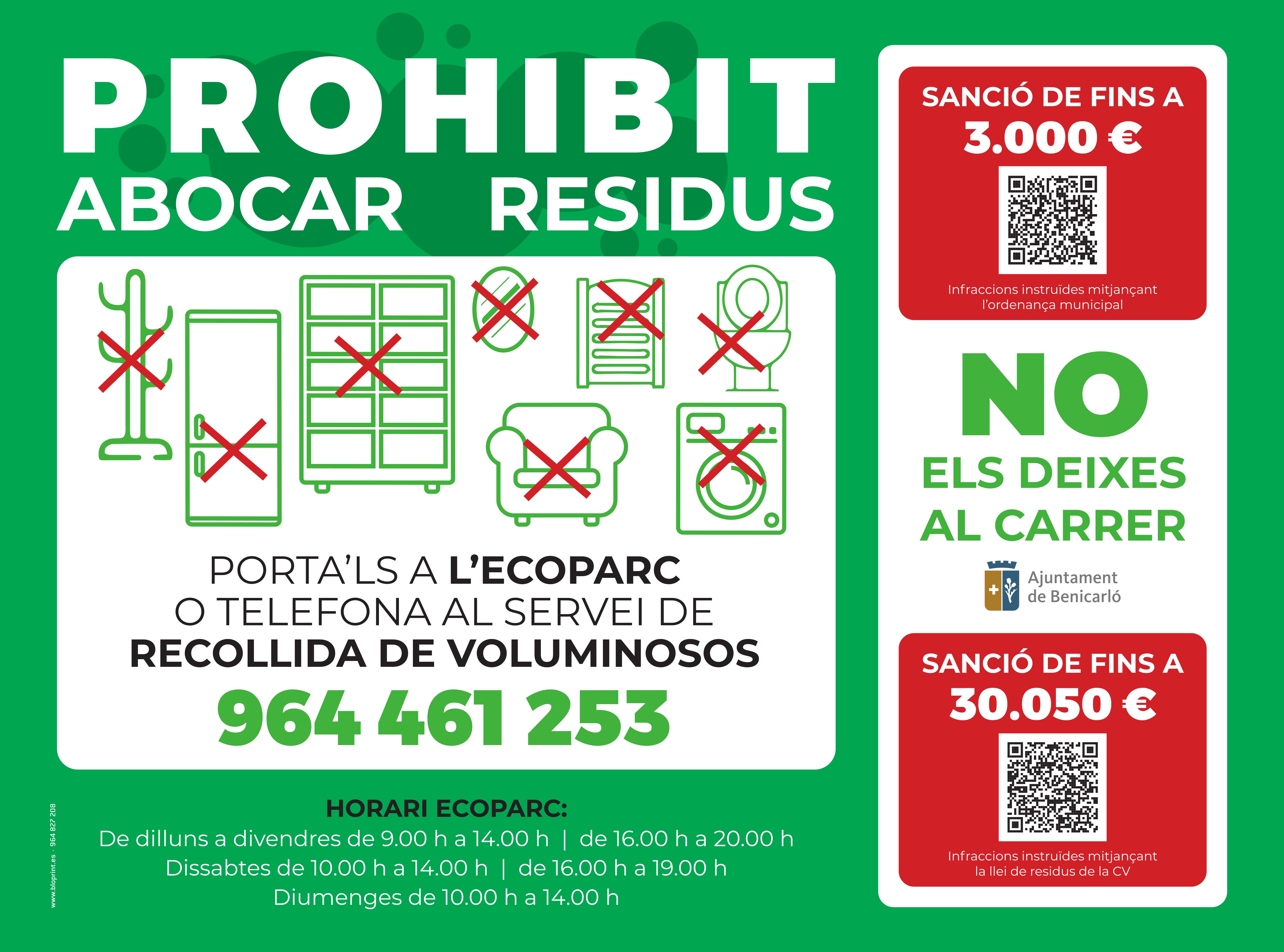 PROHIBIT
ABOCAR RESIDUS

PORTA'LS A L'ECOPARC
O TELEFONA AL SERVEI DE
RECOLLIDA DE VOLUMINOSOS
964 461 253

HORARI ECOPARC:
De dilluns a divendres de 9.00 h a 14.00 h | de 16.00 h a 20.00 h
Dissabtes de 10.00 h a 14.00 h | de 16.00 h a 19.00 h
Diumenges de 10.00 h a 14.00 h

www.bloprint.es · 964 827 208

SANCIÓ DE FINS A
3.000 €

Infraccions instruïdes mitjançant l'ordenança municipal

NO
ELS DEIXES
AL CARRER

Ajuntament
de Benicarló

SANCIÓ DE FINS A
30.050 €

Infraccions instruïdes mitjançant la llei de residus de la CV